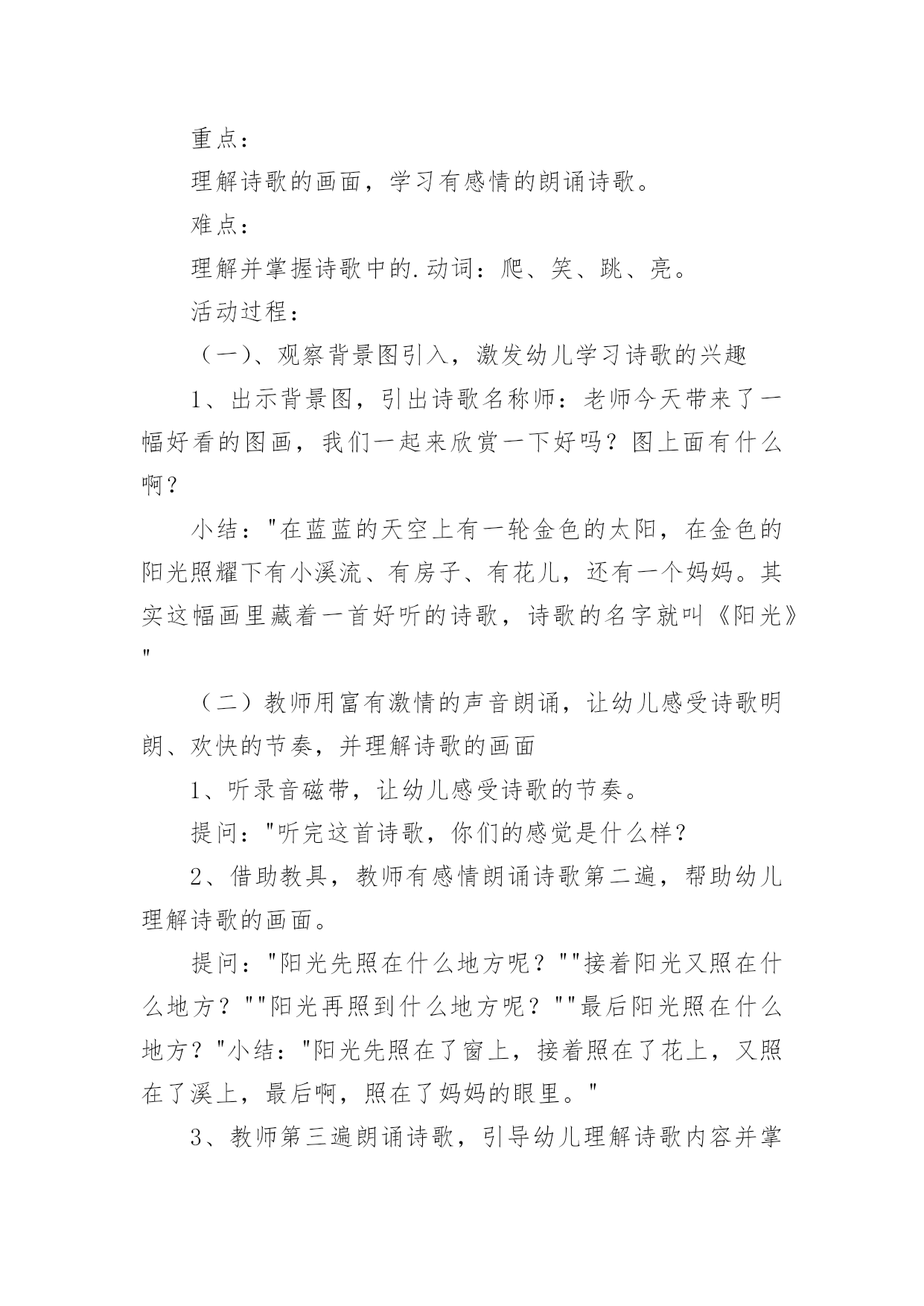 重点：

理解诗歌的画面，学习有感情的朗诵诗歌。

难点：

理解并掌握诗歌中的.动词：爬、笑、跳、亮。

活动过程：

（一）、观察背景图引入，激发幼儿学习诗歌的兴趣

1、出示背景图，引出诗歌名称师：老师今天带来了一幅好看的图画，我们一起来欣赏一下好吗？图上面有什么啊？

小结："在蓝蓝的天空上有一轮金色的太阳，在金色的阳光照耀下有小溪流、有房子、有花儿，还有一个妈妈。其实这幅画里藏着一首好听的诗歌，诗歌的名字就叫《阳光》"

（二）教师用富有激情的声音朗诵，让幼儿感受诗歌明朗、欢快的节奏，并理解诗歌的画面

1、听录音磁带，让幼儿感受诗歌的节奏。

提问："听完这首诗歌，你们的感觉是什么样？

2、借助教具，教师有感情朗诵诗歌第二遍，帮助幼儿理解诗歌的画面。

提问："阳光先照在什么地方呢？""接着阳光又照在什么地方？""阳光再照到什么地方呢？""最后阳光照在什么地方？"小结："阳光先照在了窗上，接着照在了花上，又照在了溪上，最后啊，照在了妈妈的眼里。"

3、教师第三遍朗诵诗歌，引导幼儿理解诗歌内容并掌